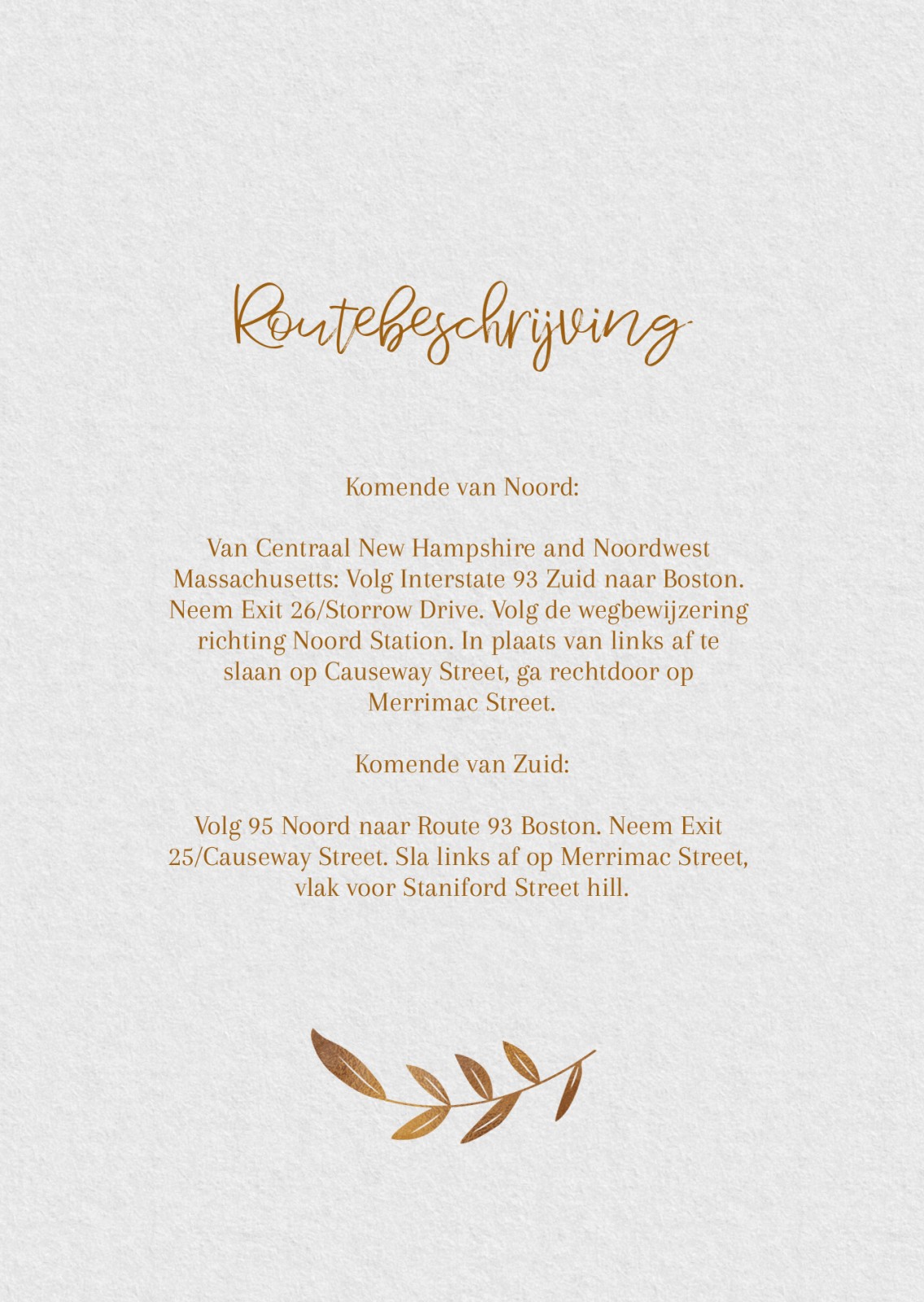 Routebeschrijving

Komende van Noord:

Van Centraal New Hampshire and Noordwest Massachusetts: Volg Interstate 93 Zuid naar Boston. Neem Exit 26/Storrow Drive. Volg de wegbewijzering richting Noord Station. In plaats van links af te slaan op Causeway Street, ga rechtdoor op Merrimac Street.

Komende van Zuid:

Volg 95 Noord naar Route 93 Boston. Neem Exit 25/Causeway Street. Sla links af op Merrimac Street, vlak voor Staniford Street hill.